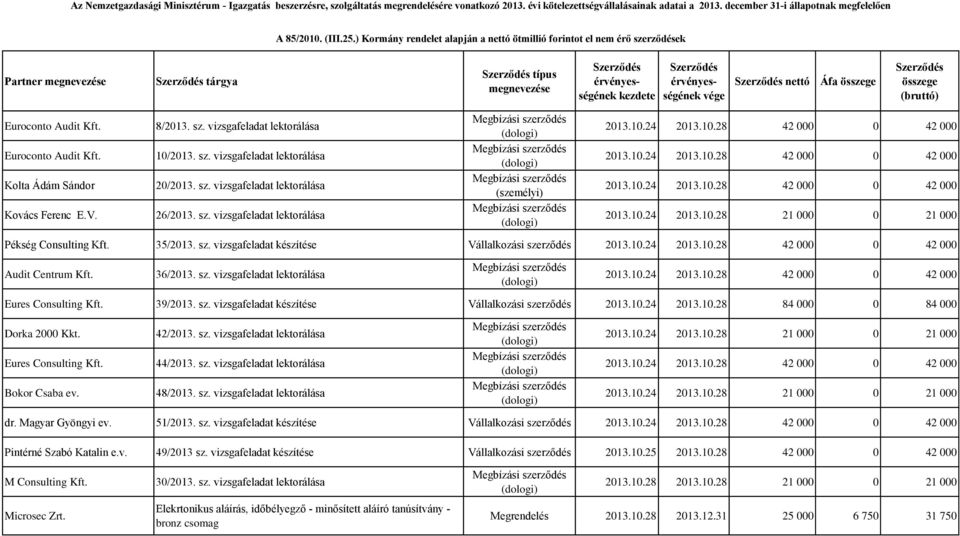 Az Nemzetgazdasági Minisztérium - Igazgatás beszerzésre, szolgáltatás megrendelésére vonatkozó 2013. évi kötelezettségvállalásainak adatai a 2013. december 31-i állapotnak megfelelően

A 85/2010. (III.25.) Kormány rendelet alapján a nettó ötmillió forintot el nem érő szerződések

| Partner megnevezése | Szerződés tárgya | Szerződés típus megnevezése | Szerződés érvényességének kezdete | Szerződés érvényességének vége | Szerződés nettó | Áfa összege | Szerződés összege (bruttó) |
|---|---|---|---|---|---|---|---|
| Euroconto Audit Kft. | 8/2013. sz. vizsgafeladat lektorálása | Megbízási szerződés (dologi) | 2013.10.24 | 2013.10.28 | 42 000 | 0 | 42 000 |
| Euroconto Audit Kft. | 10/2013. sz. vizsgafeladat lektorálása | Megbízási szerződés (dologi) | 2013.10.24 | 2013.10.28 | 42 000 | 0 | 42 000 |
| Kolta Ádám Sándor | 20/2013. sz. vizsgafeladat lektorálása | Megbízási szerződés (személyi) | 2013.10.24 | 2013.10.28 | 42 000 | 0 | 42 000 |
| Kovács Ferenc E.V. | 26/2013. sz. vizsgafeladat lektorálása | Megbízási szerződés (dologi) | 2013.10.24 | 2013.10.28 | 21 000 | 0 | 21 000 |
| Pékség Consulting Kft. | 35/2013. sz. vizsgafeladat készítése | Vállalkozási szerződés | 2013.10.24 | 2013.10.28 | 42 000 | 0 | 42 000 |
| Audit Centrum Kft. | 36/2013. sz. vizsgafeladat lektorálása | Megbízási szerződés (dologi) | 2013.10.24 | 2013.10.28 | 42 000 | 0 | 42 000 |
| Eures Consulting Kft. | 39/2013. sz. vizsgafeladat készítése | Vállalkozási szerződés | 2013.10.24 | 2013.10.28 | 84 000 | 0 | 84 000 |
| Dorka 2000 Kkt. | 42/2013. sz. vizsgafeladat lektorálása | Megbízási szerződés (dologi) | 2013.10.24 | 2013.10.28 | 21 000 | 0 | 21 000 |
| Eures Consulting Kft. | 44/2013. sz. vizsgafeladat lektorálása | Megbízási szerződés (dologi) | 2013.10.24 | 2013.10.28 | 42 000 | 0 | 42 000 |
| Bokor Csaba ev. | 48/2013. sz. vizsgafeladat lektorálása | Megbízási szerződés (dologi) | 2013.10.24 | 2013.10.28 | 21 000 | 0 | 21 000 |
| dr. Magyar Gyöngyi ev. | 51/2013. sz. vizsgafeladat készítése | Vállalkozási szerződés | 2013.10.24 | 2013.10.28 | 42 000 | 0 | 42 000 |
| Pintérné Szabó Katalin e.v. | 49/2013 sz. vizsgafeladat készítése | Vállalkozási szerződés | 2013.10.25 | 2013.10.28 | 42 000 | 0 | 42 000 |
| M Consulting Kft. | 30/2013. sz. vizsgafeladat lektorálása | Megbízási szerződés (dologi) | 2013.10.28 | 2013.10.28 | 21 000 | 0 | 21 000 |
| Microsec Zrt. | Elekrtonikus aláírás, időbélyegző - minősített aláíró tanúsítvány - bronz csomag | Megrendelés | 2013.10.28 | 2013.12.31 | 25 000 | 6 750 | 31 750 |